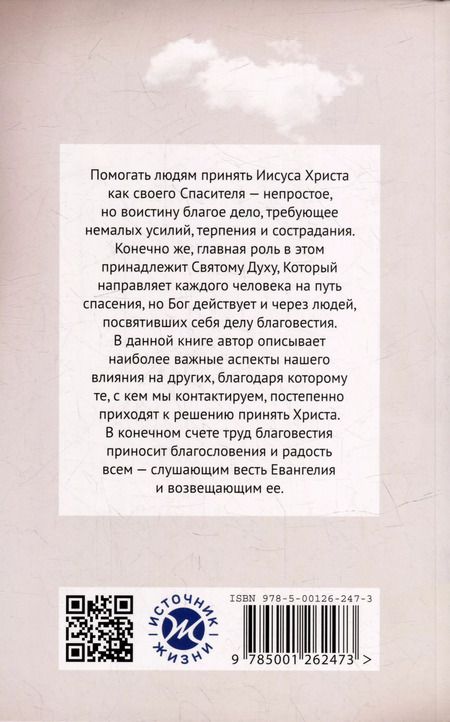 Помогать людям принять Иисуса Христа как своего Спасителя — непростое, но воистину благое дело, требующее немалых усилий, терпения и сострадания. Конечно же, главная роль в этом принадлежит Святому Духу, Который направляет каждого человека на путь спасения, но Бог действует и через людей, посвятивших себя делу благовестия. В данной книге автор описывает наиболее важные аспекты нашего влияния на других, благодаря которому те, с кем мы контактируем, постепенно приходят к решению принять Христа. В конечном счете труд благовестия приносит благословения и радость всем — слушающим весть Евангелия и возвещающим ее.

ИСТОЧНИК ЖИЗНИ

ISBN 978-5-00126-247-3

9 785001 262473 >